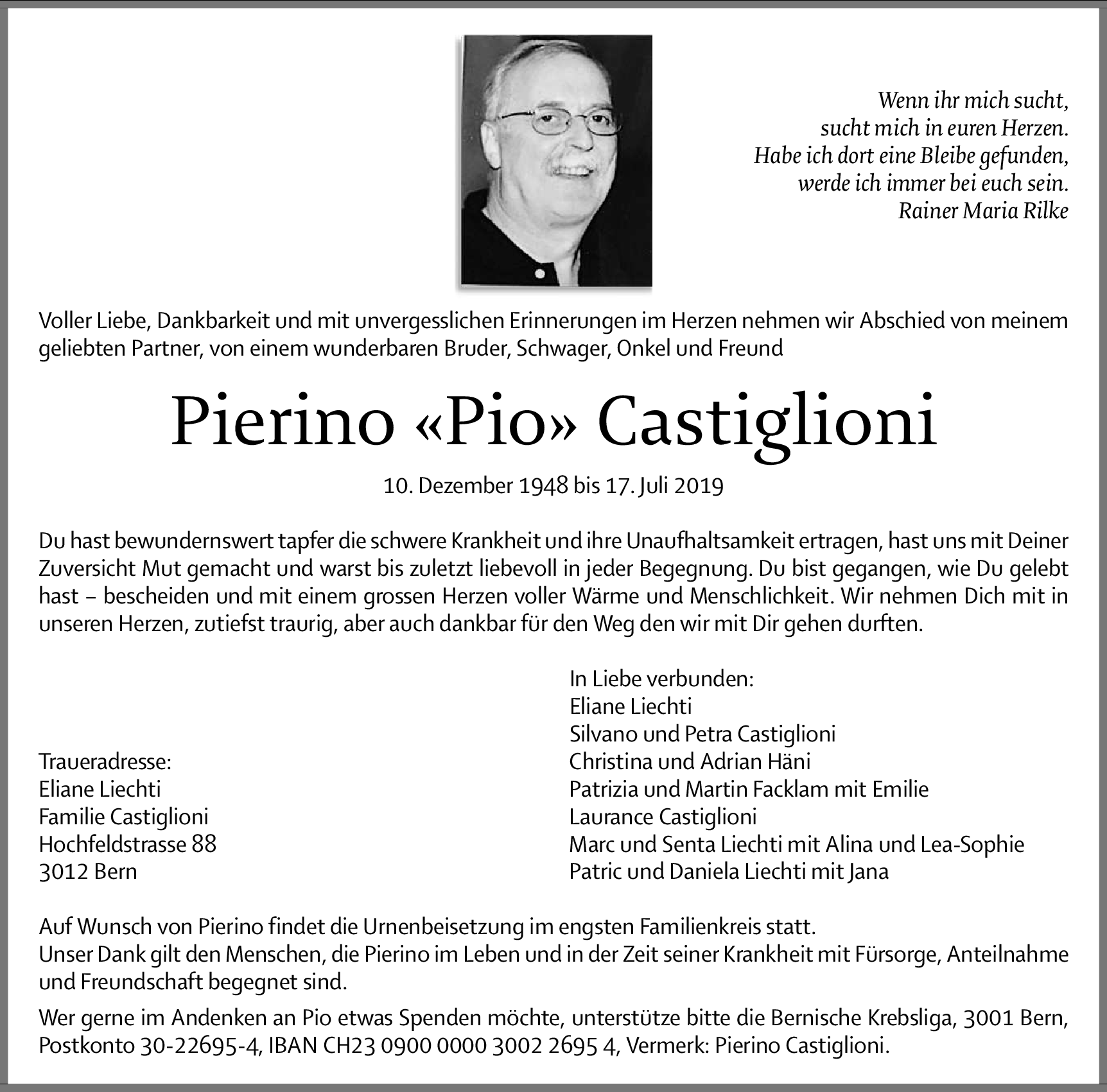 Wenn ihr mich sucht,
sucht mich in euren Herzen.
Habe ich dort eine Bleibe gefunden,
werde ich immer bei euch sein.
Rainer Maria Rilke

Voller Liebe, Dankbarkeit und mit unvergesslichen Erinnerungen im Herzen nehmen wir Abschied von meinem geliebten Partner, von einem wunderbaren Bruder, Schwager, Onkel und Freund

Pierino «Pio» Castiglioni

10. Dezember 1948 bis 17. Juli 2019

Du hast bewundernswert tapfer die schwere Krankheit und ihre Unaufhaltsamkeit ertragen, hast uns mit Deiner Zuversicht Mut gemacht und warst bis zuletzt liebevoll in jeder Begegnung. Du bist gegangen, wie Du gelebt hast – bescheiden und mit einem grossen Herzen voller Wärme und Menschlichkeit. Wir nehmen Dich mit in unseren Herzen, zutiefst traurig, aber auch dankbar für den Weg den wir mit Dir gehen durften.

Traueradresse:
Eliane Liechti
Familie Castiglioni
Hochfeldstrasse 88
3012 Bern

In Liebe verbunden:
Eliane Liechti
Silvano und Petra Castiglioni
Christina und Adrian Häni
Patrizia und Martin Facklam mit Emilie
Laurance Castiglioni
Marc und Senta Liechti mit Alina und Lea-Sophie
Patric und Daniela Liechti mit Jana

Auf Wunsch von Pierino findet die Urnenbeisetzung im engsten Familienkreis statt.
Unser Dank gilt den Menschen, die Pierino im Leben und in der Zeit seiner Krankheit mit Fürsorge, Anteilnahme und Freundschaft begegnet sind.

Wer gerne im Andenken an Pio etwas Spenden möchte, unterstütze bitte die Bernische Krebsliga, 3001 Bern, Postkonto 30-22695-4, IBAN CH23 0900 0000 3002 2695 4, Vermerk: Pierino Castiglioni.